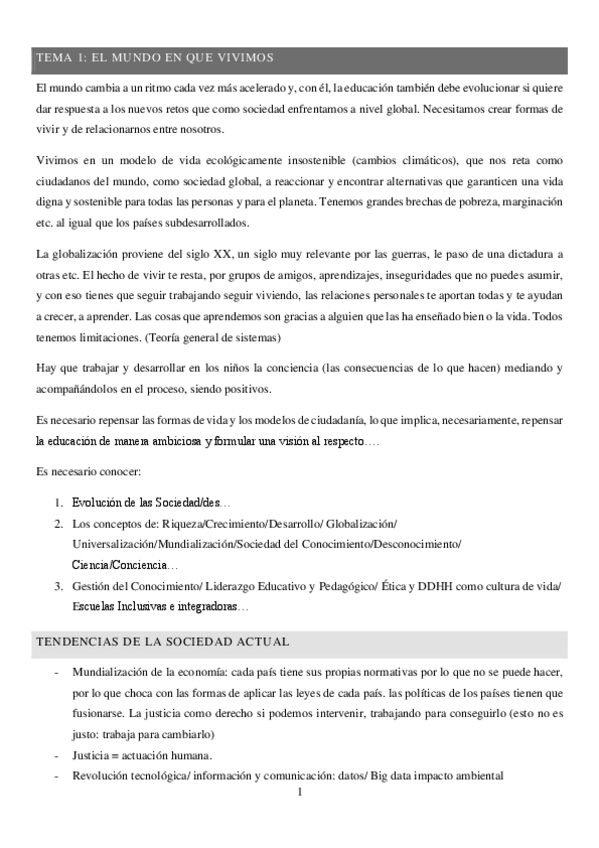 TEMA 1: EL MUNDO EN QUE VIVIMOS

El mundo cambia a un ritmo cada vez más acelerado y, con él, la educación también debe evolucionar si quiere dar respuesta a los nuevos retos que como sociedad enfrentamos a nivel global. Necesitamos crear formas de vivir y de relacionarnos entre nosotros.

Vivimos en un modelo de vida ecológicamente insostenible (cambios climáticos), que nos reta como ciudadanos del mundo, como sociedad global, a reaccionar y encontrar alternativas que garanticen una vida digna y sostenible para todas las personas y para el planeta. Tenemos grandes brechas de pobreza, marginación etc. al igual que los países subdesarrollados.

La globalización proviene del siglo XX, un siglo muy relevante por las guerras, le paso de una dictadura a otras etc. El hecho de vivir te resta, por grupos de amigos, aprendizajes, inseguridades que no puedes asumir, y con eso tienes que seguir trabajando seguir viviendo, las relaciones personales te aportan todas y te ayudan a crecer, a aprender. Las cosas que aprendemos son gracias a alguien que las ha enseñado bien o la vida. Todos tenemos limitaciones. (Teoría general de sistemas)

Hay que trabajar y desarrollar en los niños la conciencia (las consecuencias de lo que hacen) mediando y acompañándolos en el proceso, siendo positivos.

Es necesario repensar las formas de vida y los modelos de ciudadanía, lo que implica, necesariamente, repensar la educación de manera ambiciosa y formular una visión al respecto….

Es necesario conocer:

1. Evolución de las Sociedad/des…
2. Los conceptos de: Riqueza/Crecimiento/Desarrollo/ Globalización/ Universalización/Mundialización/Sociedad del Conocimiento/Desconocimiento/ Ciencia/Conciencia…
3. Gestión del Conocimiento/ Liderazgo Educativo y Pedagógico/ Ética y DDHH como cultura de vida/ Escuelas Inclusivas e integradoras…

TENDENCIAS DE LA SOCIEDAD ACTUAL

- Mundialización de la economía: cada país tiene sus propias normativas por lo que no se puede hacer, por lo que choca con las formas de aplicar las leyes de cada país. las políticas de los países tienen que fusionarse. La justicia como derecho si podemos intervenir, trabajando para conseguirlo (esto no es justo: trabaja para cambiarlo)
- Justicia = actuación humana.
- Revolución tecnológica/ información y comunicación: datos/ Big data impacto ambiental

1